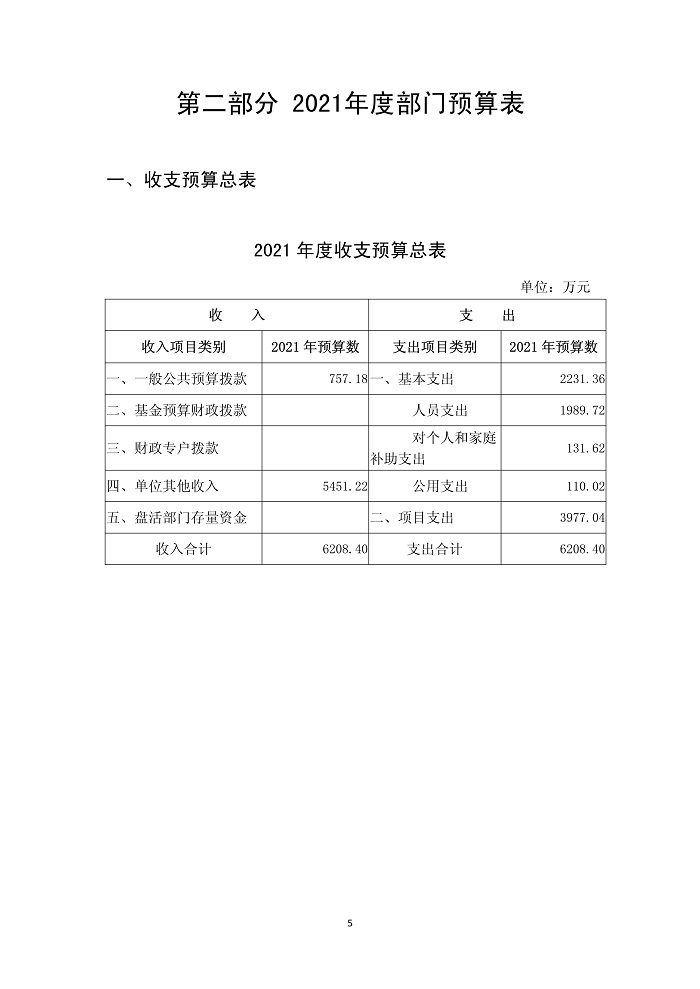 第二部分 2021年度部门预算表

一、收支预算总表

2021 年度收支预算总表

单位：万元

| 收　　入 | | 支　　出 | |
|---|---|---|---|
| 收入项目类别 | 2021 年预算数 | 支出项目类别 | 2021 年预算数 |
| 一、一般公共预算拨款 | 757.18 | 一、基本支出 | 2231.36 |
| 二、基金预算财政拨款 | | 人员支出 | 1989.72 |
| 三、财政专户拨款 | | 对个人和家庭补助支出 | 131.62 |
| 四、单位其他收入 | 5451.22 | 公用支出 | 110.02 |
| 五、盘活部门存量资金 | | 二、项目支出 | 3977.04 |
| 收入合计 | 6208.40 | 支出合计 | 6208.40 |

5